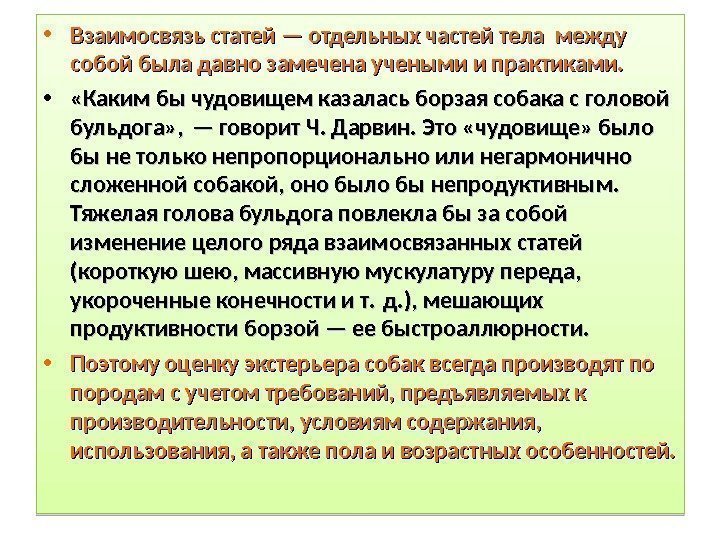 • Взаимосвязь статей — отдельных частей тела между собой была давно замечена учеными и практиками.

• «Каким бы чудовищем казалась борзая собака с головой бульдога», — говорит Ч. Дарвин. Это «чудовище» было бы не только непропорционально или негармонично сложенной собакой, оно было бы непродуктивным. Тяжелая голова бульдога повлекла бы за собой изменение целого ряда взаимосвязанных статей (короткую шею, массивную мускулатуру переда, укороченные конечности и т. д.), мешающих продуктивности борзой — ее быстроаллюрности.

• Поэтому оценку экстерьера собак всегда производят по породам с учетом требований, предъявляемых к производительности, условиям содержания, использования, а также пола и возрастных особенностей.